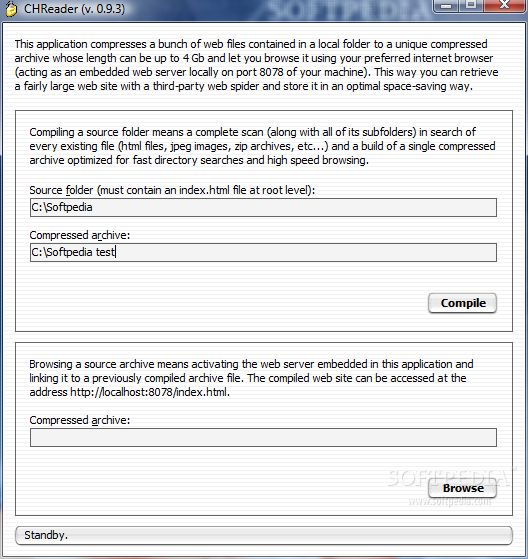 CHReader (v. 0.9.3)

SOFTPEDIA

This application compresses a bunch of web files contained in a local folder to a unique compressed archive whose length can be up to 4 Gb and let you browse it using your preferred internet browser (acting as an embedded web server locally on port 8078 of your machine). This way you can retrieve a fairly large web site with a third-party web spider and store it in an optimal space-saving way.

Compiling a source folder means a complete scan (along with all of its subfolders) in search of every existing file (html files, jpeg images, zip archives, etc...) and a build of a single compressed archive optimized for fast directory searches and high speed browsing.

Source folder (must contain an index.html file at root level):

C:\Softpedia

Compressed archive:

C:\Softpedia test

Compile

Browsing a source archive means activating the web server embedded in this application and linking it to a previously compiled archive file. The compiled web site can be accessed at the address http://localhost:8078/index.html.

Compressed archive:

SOFTPEDIA

Browse

www.softpedia.com

Standby.